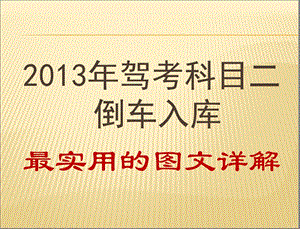 2013年驾考科目二
倒车入库

最实用的图文详解